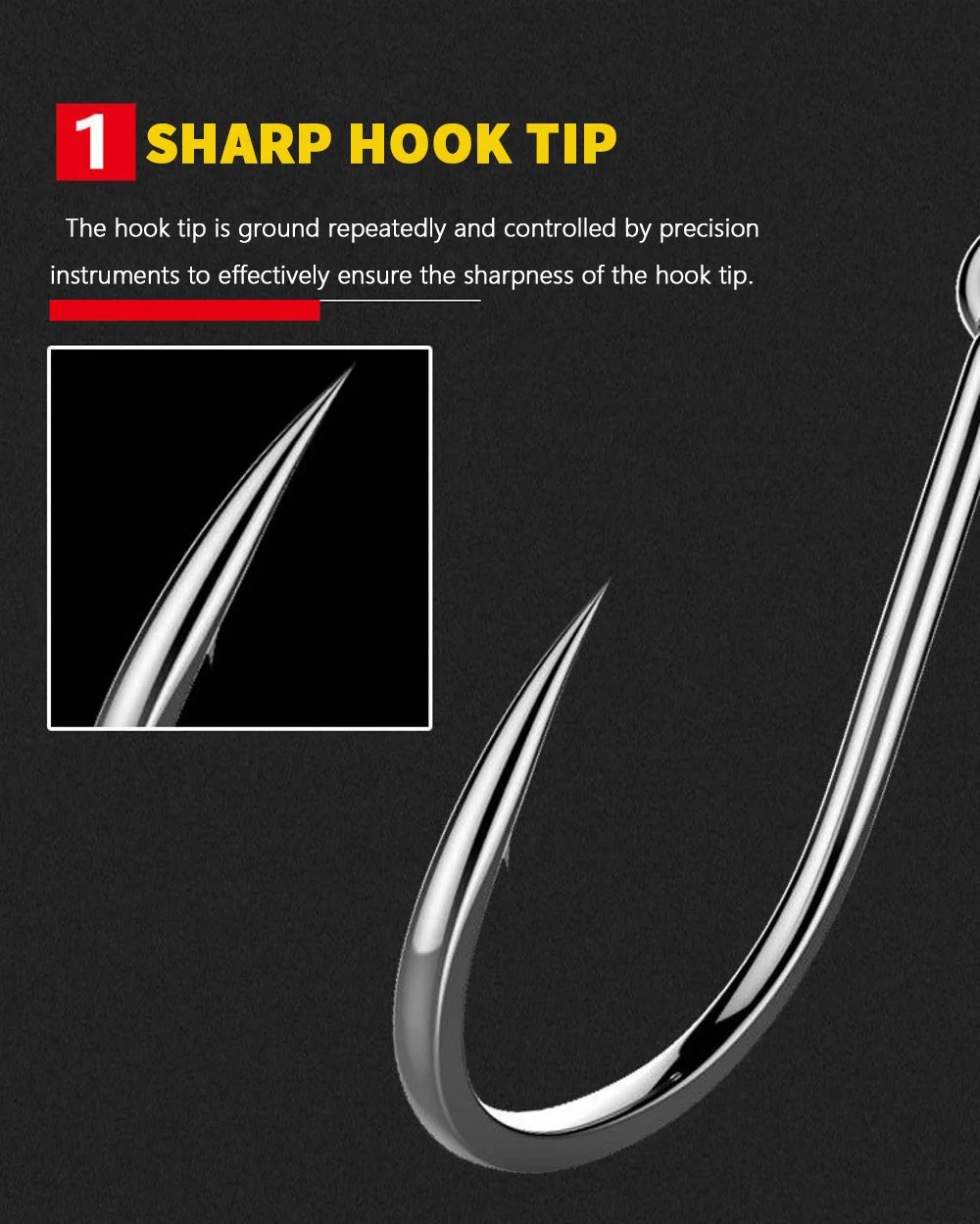 1 SHARP HOOK TIP

The hook tip is ground repeatedly and controlled by precision instruments to effectively ensure the sharpness of the hook tip.